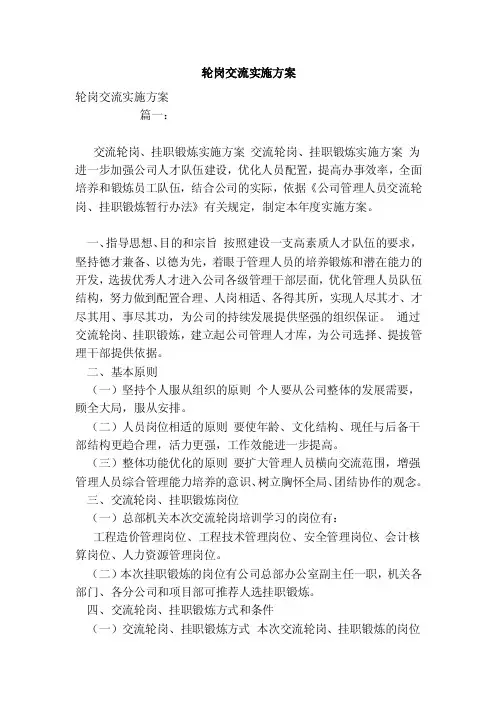 轮岗交流实施方案

轮岗交流实施方案
篇一：

交流轮岗、挂职锻炼实施方案 交流轮岗、挂职锻炼实施方案 为进一步加强公司人才队伍建设，优化人员配置，提高办事效率，全面培养和锻炼员工队伍，结合公司的实际，依据《公司管理人员交流轮岗、挂职锻炼暂行办法》有关规定，制定本年度实施方案。

一、指导思想、目的和宗旨 按照建设一支高素质人才队伍的要求，坚持德才兼备、以德为先，着眼于管理人员的培养锻炼和潜在能力的开发，选拔优秀人才进入公司各级管理干部层面，优化管理人员队伍结构，努力做到配置合理、人岗相适、各得其所，实现人尽其才、才尽其用、事尽其功，为公司的持续发展提供坚强的组织保证。 通过交流轮岗、挂职锻炼，建立起公司管理人才库，为公司选择、提拔管理干部提供依据。
二、基本原则
（一）坚持个人服从组织的原则 个人要从公司整体的发展需要，顾全大局，服从安排。
（二）人员岗位相适的原则 要使年龄、文化结构、现任与后备干部结构更趋合理，活力更强，工作效能进一步提高。
（三）整体功能优化的原则 要扩大管理人员横向交流范围，增强管理人员综合管理能力培养的意识、树立胸怀全局、团结协作的观念。
三、交流轮岗、挂职锻炼岗位
（一）总部机关本次交流轮岗培训学习的岗位有：
工程造价管理岗位、工程技术管理岗位、安全管理岗位、会计核算岗位、人力资源管理岗位。
（二）本次挂职锻炼的岗位有公司总部办公室副主任一职，机关各部门、各分公司和项目部可推荐人选挂职锻炼。
四、交流轮岗、挂职锻炼方式和条件
（一）交流轮岗、挂职锻炼方式 本次交流轮岗、挂职锻炼的岗位